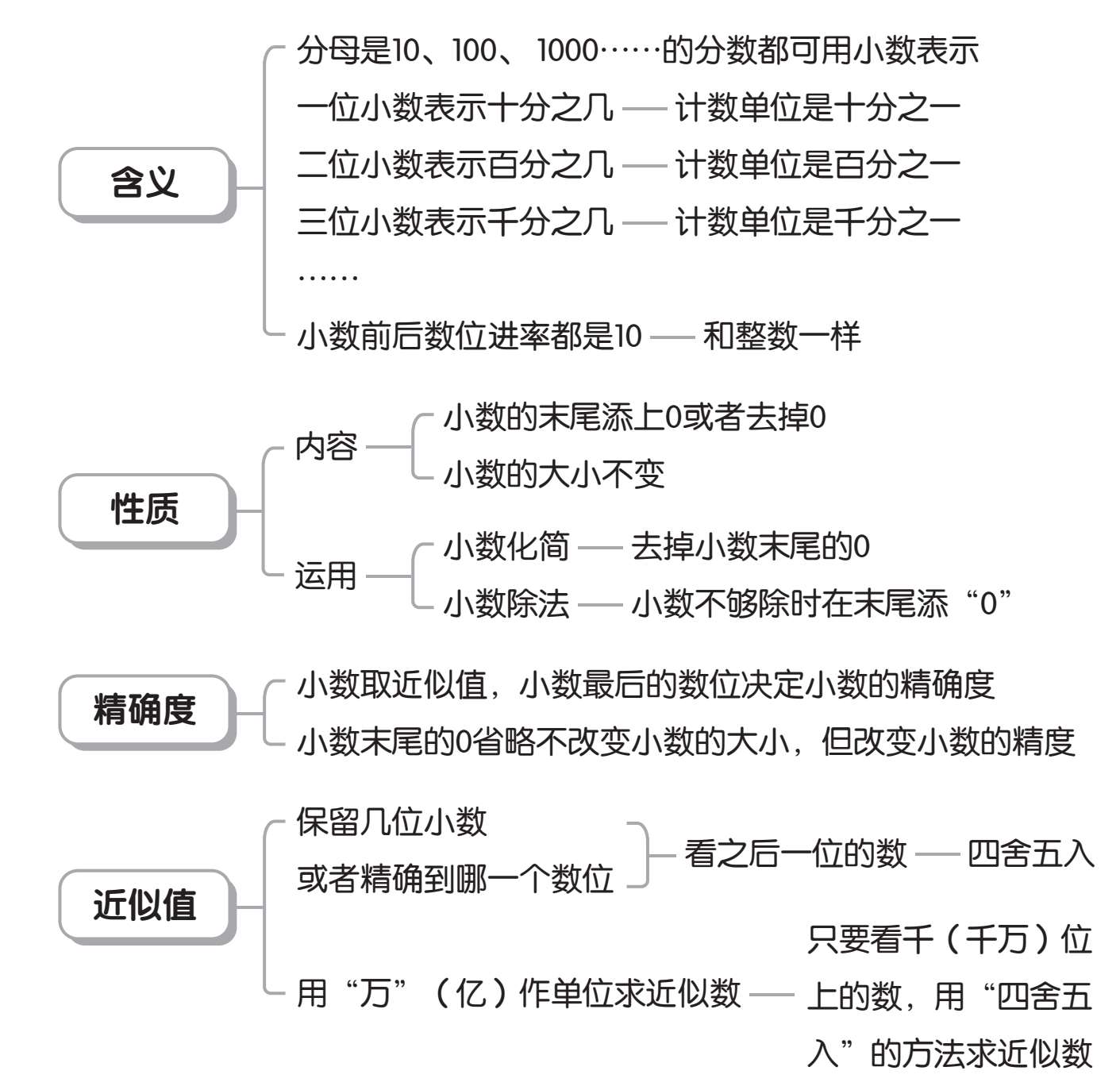 含义

分母是10、100、 1000……的分数都可用小数表示

一位小数表示十分之几 —— 计数单位是十分之一

二位小数表示百分之几 —— 计数单位是百分之一

三位小数表示千分之几 —— 计数单位是千分之一

……

小数前后数位进率都是10 —— 和整数一样

性质

内容

小数的末尾添上0或者去掉0

小数的大小不变

运用

小数化简 —— 去掉小数末尾的0

小数除法 —— 小数不够除时在末尾添“0”

精确度

小数取近似值，小数最后的数位决定小数的精确度

小数末尾的0省略不改变小数的大小，但改变小数的精度

近似值

保留几位小数

或者精确到哪一个数位

看之后一位的数 —— 四舍五入

用“万”（亿）作单位求近似数 —— 只要看千（千万）位上的数，用“四舍五入”的方法求近似数